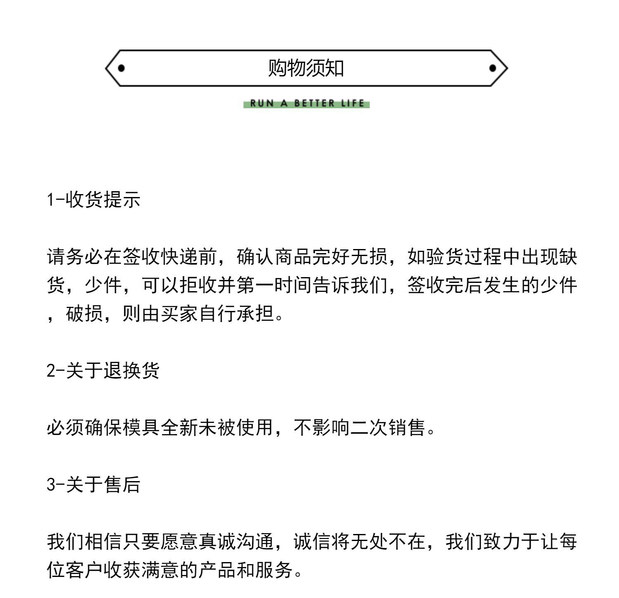 购物须知

RUN A BETTER LIFE

1-收货提示

请务必在签收快递前，确认商品完好无损，如验货过程中出现缺货，少件，可以拒收并第一时间告诉我们，签收完后发生的少件，破损，则由买家自行承担。

2-关于退换货

必须确保模具全新未被使用，不影响二次销售。

3-关于售后

我们相信只要愿意真诚沟通，诚信将无处不在，我们致力于让每位客户收获满意的产品和服务。